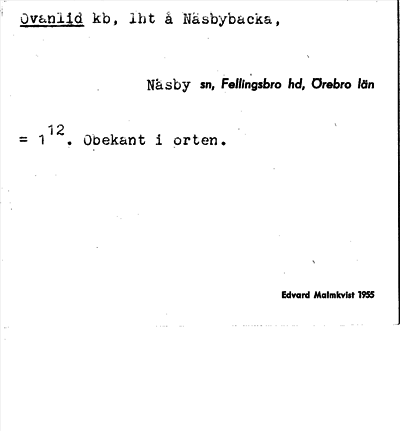 Ovanlid kb, lht å Näsbybacka,

Näsby sn, Fellingsbro hd, Örebro län

= $1^{12}$. Obekant i orten.

Edvard Malmkvist 1955